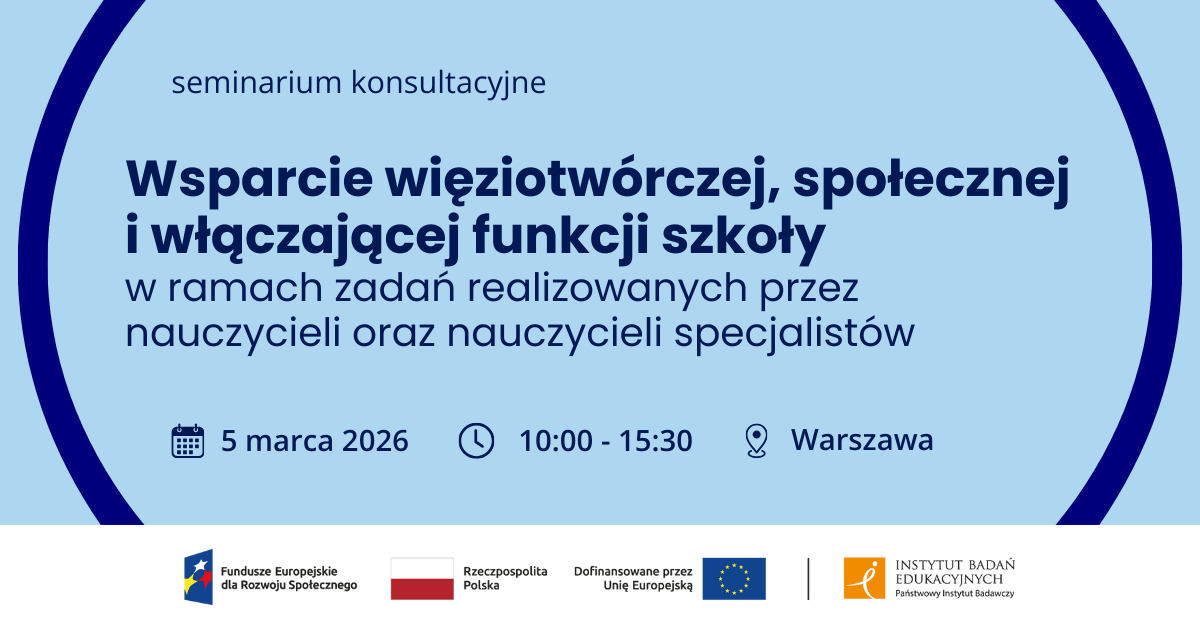 seminarium konsultacyjne

Wsparcie więziotwórczej, społecznej i włączającej funkcji szkoły
w ramach zadań realizowanych przez nauczycieli oraz nauczycieli specjalistów

5 marca 2026 10:00 - 15:30 Warszawa

Fundusze Europejskie dla Rozwoju Społecznego

Rzeczpospolita Polska

Dofinansowane przez Unię Europejską

INSTYTUT BADAŃ EDUKACYJNYCH
Państwowy Instytut Badawczy